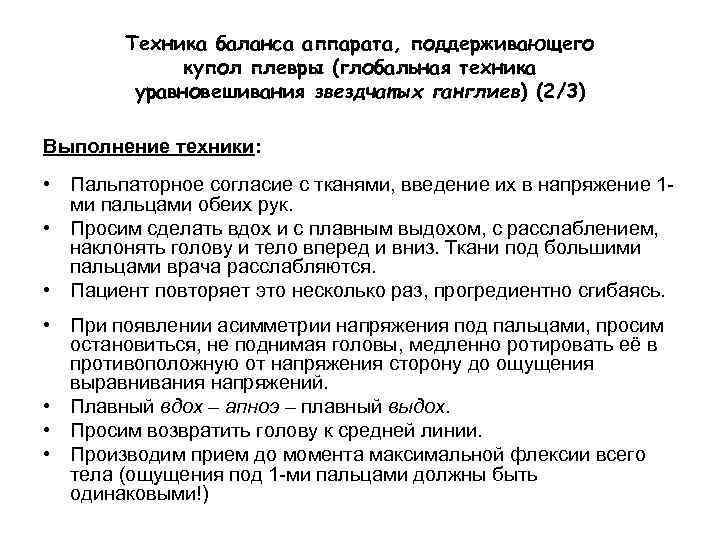 Техника баланса аппарата, поддерживающего купол плевры (глобальная техника уравновешивания звездчатых ганглиев) (2/3)

Выполнение техники:

• Пальпаторное согласие с тканями, введение их в напряжение 1-ми пальцами обеих рук.
• Просим сделать вдох и с плавным выдохом, с расслаблением, наклонять голову и тело вперед и вниз. Ткани под большими пальцами врача расслабляются.
• Пациент повторяет это несколько раз, прогредиентно сгибаясь.
• При появлении асимметрии напряжения под пальцами, просим остановиться, не поднимая головы, медленно ротировать её в противоположную от напряжения сторону до ощущения выравнивания напряжений.
• Плавный вдох – апноэ – плавный выдох.
• Просим возвратить голову к средней линии.
• Производим прием до момента максимальной флексии всего тела (ощущения под 1-ми пальцами должны быть одинаковыми!)